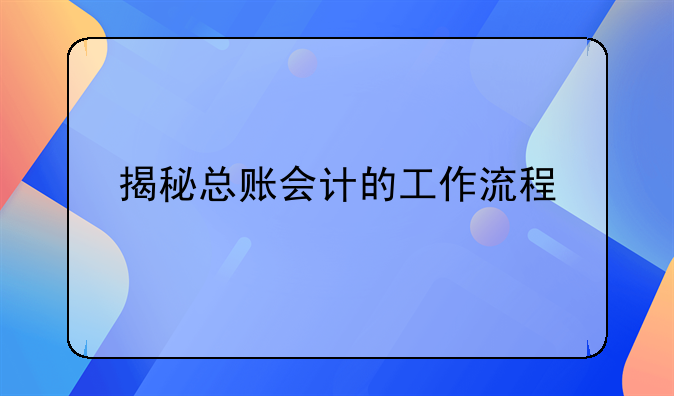 揭秘总账会计的工作流程